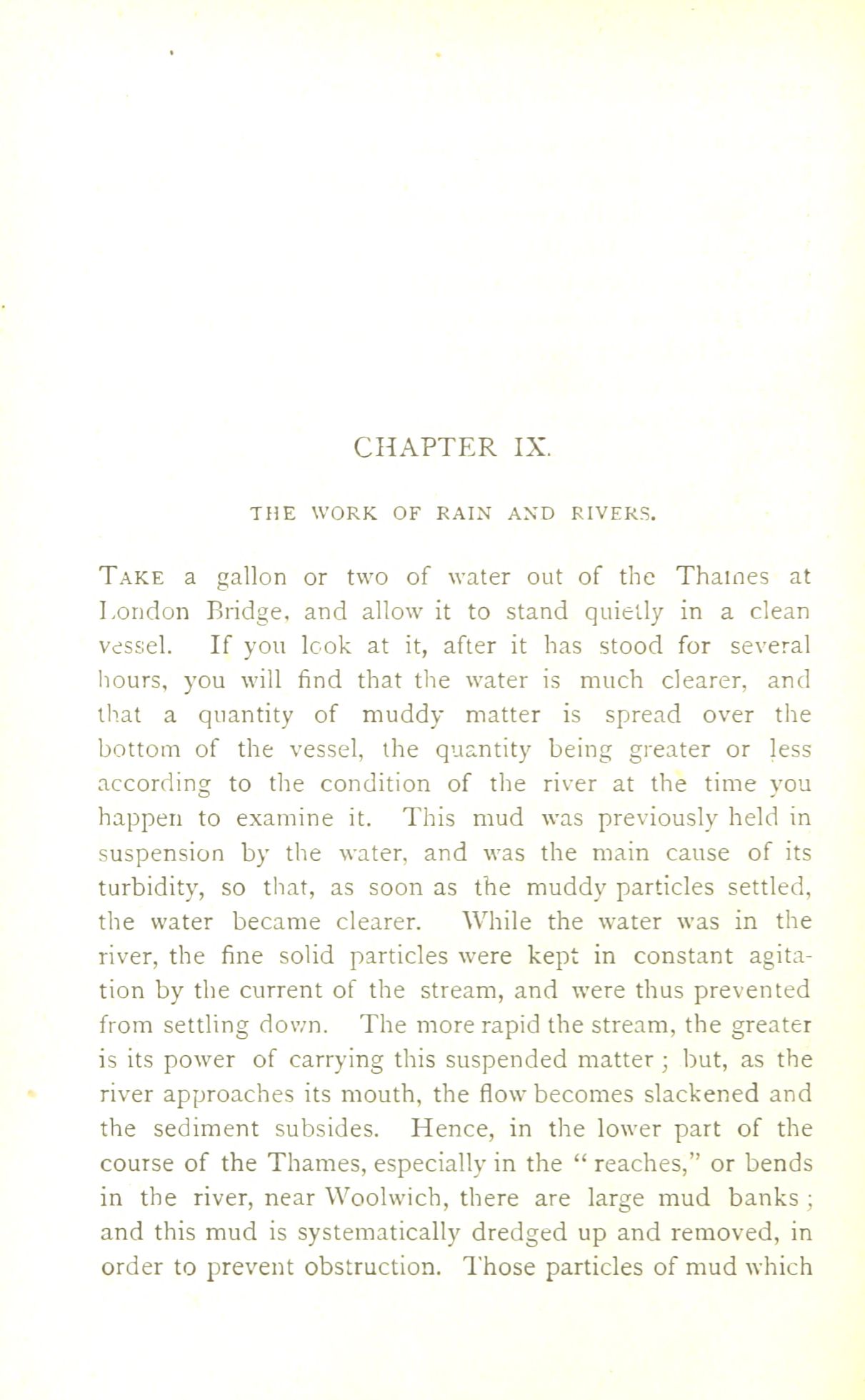 CHAPTER IX.

THE WORK OF RAIN AND RIVERS.

TAKE a gallon or two of water out of the Thames at London Bridge, and allow it to stand quietly in a clean vessel. If you look at it, after it has stood for several hours, you will find that the water is much clearer, and that a quantity of muddy matter is spread over the bottom of the vessel, the quantity being greater or less according to the condition of the river at the time you happen to examine it. This mud was previously held in suspension by the water, and was the main cause of its turbidity, so that, as soon as the muddy particles settled, the water became clearer. While the water was in the river, the fine solid particles were kept in constant agitation by the current of the stream, and were thus prevented from settling down. The more rapid the stream, the greater is its power of carrying this suspended matter; but, as the river approaches its mouth, the flow becomes slackened and the sediment subsides. Hence, in the lower part of the course of the Thames, especially in the "reaches," or bends in the river, near Woolwich, there are large mud banks; and this mud is systematically dredged up and removed, in order to prevent obstruction. Those particles of mud which